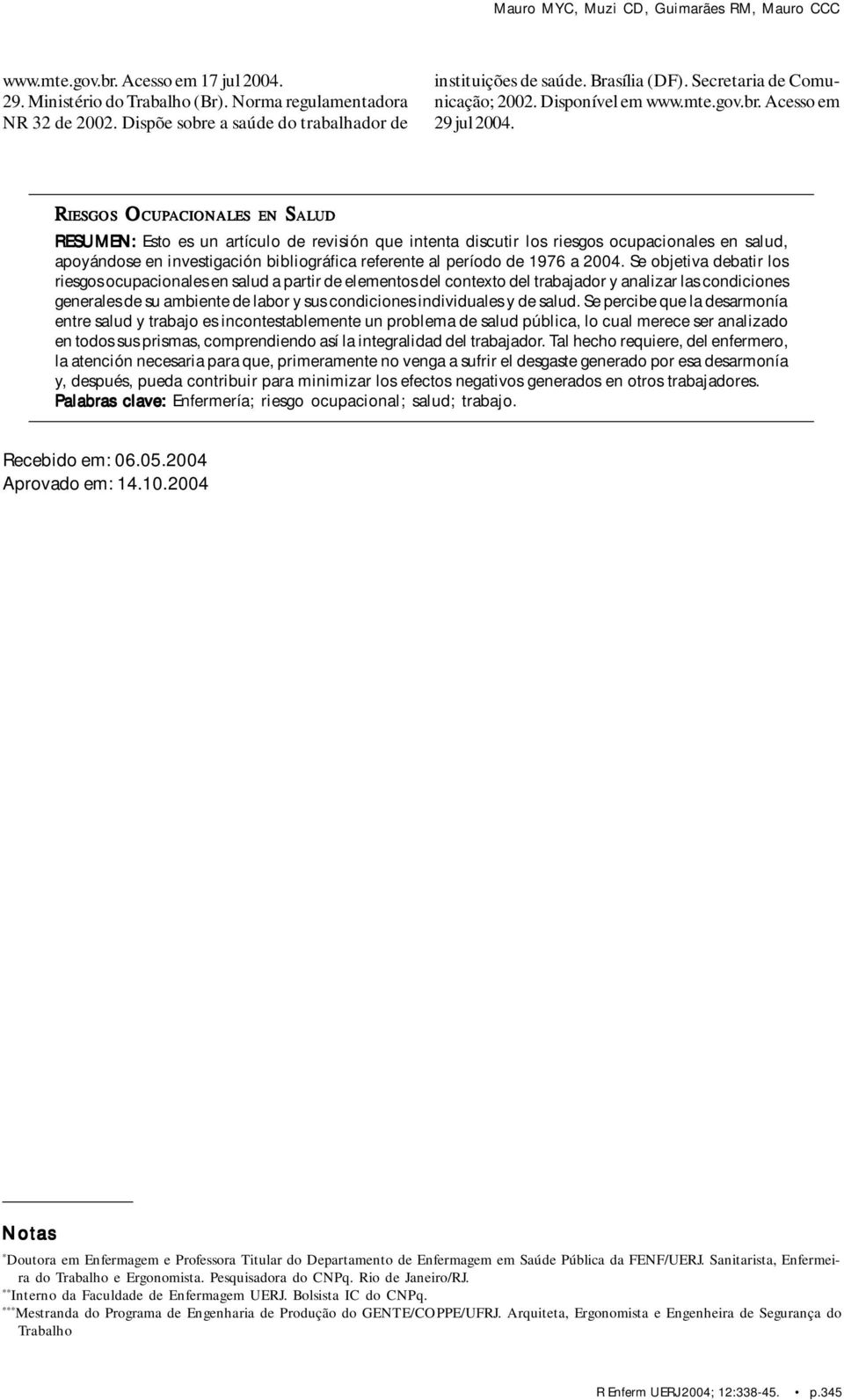 Mauro MYC, Muzi CD, Guimarães RM, Mauro CCC

www.mte.gov.br. Acesso em 17 jul 2004.
29. Ministério do Trabalho (Br). Norma regulamentadora NR 32 de 2002. Dispõe sobre a saúde do trabalhador de instituições de saúde. Brasília (DF). Secretaria de Comunicação; 2002. Disponível em www.mte.gov.br. Acesso em 29 jul 2004.

RIESGOS OCUPACIONALES EN SALUD

RESUMEN: Esto es un artículo de revisión que intenta discutir los riesgos ocupacionales en salud, apoyándose en investigación bibliográfica referente al período de 1976 a 2004. Se objetiva debatir los riesgos ocupacionales en salud a partir de elementos del contexto del trabajador y analizar las condiciones generales de su ambiente de labor y sus condiciones individuales y de salud. Se percibe que la desarmonía entre salud y trabajo es incontestablemente un problema de salud pública, lo cual merece ser analizado en todos sus prismas, comprendiendo así la integralidad del trabajador. Tal hecho requiere, del enfermero, la atención necesaria para que, primeramente no venga a sufrir el desgaste generado por esa desarmonía y, después, pueda contribuir para minimizar los efectos negativos generados en otros trabajadores.
Palabras clave: Enfermería; riesgo ocupacional; salud; trabajo.

Recebido em: 06.05.2004
Aprovado em: 14.10.2004

Notas
*Doutora em Enfermagem e Professora Titular do Departamento de Enfermagem em Saúde Pública da FENF/UERJ. Sanitarista, Enfermeira do Trabalho e Ergonomista. Pesquisadora do CNPq. Rio de Janeiro/RJ.
**Interno da Faculdade de Enfermagem UERJ. Bolsista IC do CNPq.
***Mestranda do Programa de Engenharia de Produção do GENTE/COPPE/UFRJ. Arquiteta, Ergonomista e Engenheira de Segurança do Trabalho

R Enferm UERJ 2004; 12:338-45. • p.345